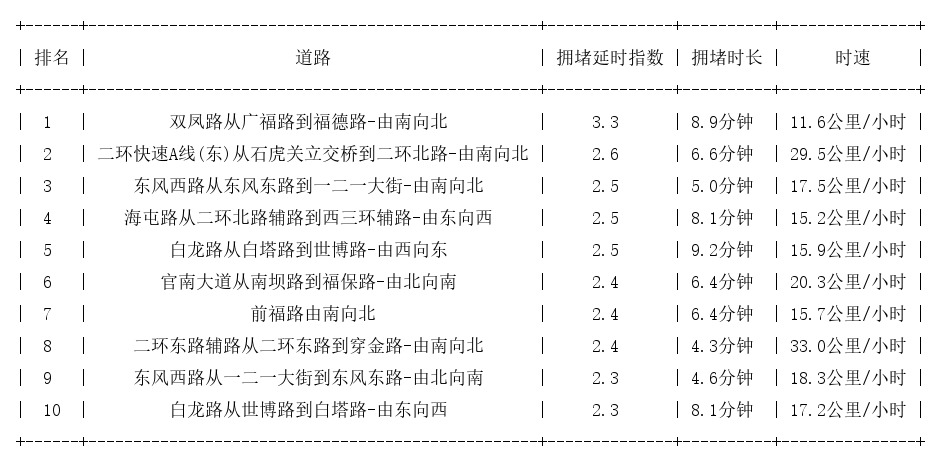 | 排名 | 道路 | 拥堵延时指数 | 拥堵时长 | 时速 |
|---|---|---|---|---|
| 1 | 双凤路从广福路到福德路-由南向北 | 3.3 | 8.9分钟 | 11.6公里/小时 |
| 2 | 二环快速A线(东)从石虎关立交桥到二环北路-由南向北 | 2.6 | 6.6分钟 | 29.5公里/小时 |
| 3 | 东风西路从东风东路到一二一大街-由南向北 | 2.5 | 5.0分钟 | 17.5公里/小时 |
| 4 | 海屯路从二环北路辅路到西三环辅路-由东向西 | 2.5 | 8.1分钟 | 15.2公里/小时 |
| 5 | 白龙路从白塔路到世博路-由西向东 | 2.5 | 9.2分钟 | 15.9公里/小时 |
| 6 | 官南大道从南坝路到福保路-由北向南 | 2.4 | 6.4分钟 | 20.3公里/小时 |
| 7 | 前福路由南向北 | 2.4 | 6.4分钟 | 15.7公里/小时 |
| 8 | 二环东路辅路从二环东路到穿金路-由南向北 | 2.4 | 4.3分钟 | 33.0公里/小时 |
| 9 | 东风西路从一二一大街到东风东路-由北向南 | 2.3 | 4.6分钟 | 18.3公里/小时 |
| 10 | 白龙路从世博路到白塔路-由东向西 | 2.3 | 8.1分钟 | 17.2公里/小时 |